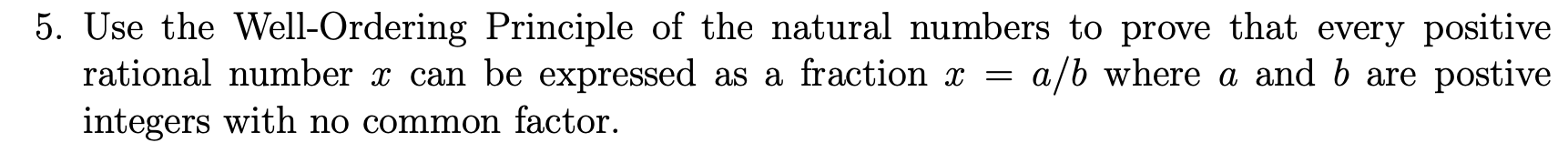 5. Use the Well-Ordering Principle of the natural numbers to prove that every positive rational number $x$ can be expressed as a fraction $x = a/b$ where $a$ and $b$ are postive integers with no common factor.